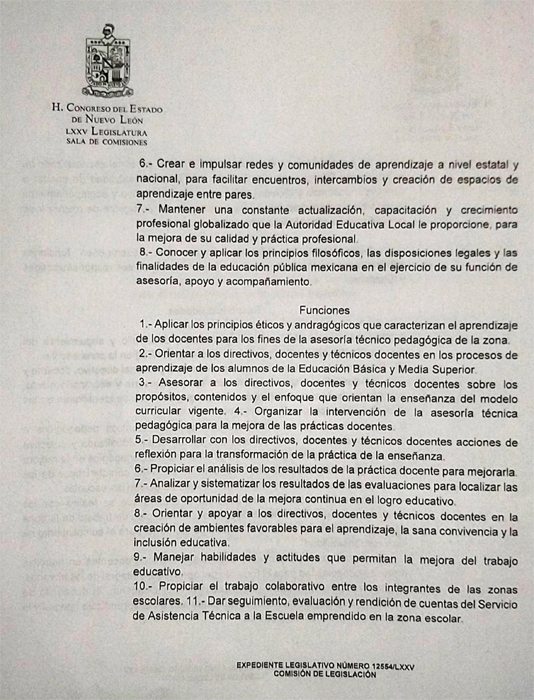 H. CONGRESO DEL ESTADO
DE NUEVO LEÓN
LXXV LEGISLATURA
SALA DE COMISIONES

6.- Crear e impulsar redes y comunidades de aprendizaje a nivel estatal y nacional, para facilitar encuentros, intercambios y creación de espacios de aprendizaje entre pares.
7.- Mantener una constante actualización, capacitación y crecimiento profesional globalizado que la Autoridad Educativa Local le proporcione, para la mejora de su calidad y práctica profesional.
8.- Conocer y aplicar los principios filosóficos, las disposiciones legales y las finalidades de la educación pública mexicana en el ejercicio de su función de asesoría, apoyo y acompañamiento.

Funciones
1.- Aplicar los principios éticos y andragógicos que caracterizan el aprendizaje de los docentes para los fines de la asesoría técnico pedagógica de la zona.
2.- Orientar a los directivos, docentes y técnicos docentes en los procesos de aprendizaje de los alumnos de la Educación Básica y Media Superior.
3.- Asesorar a los directivos, docentes y técnicos docentes sobre los propósitos, contenidos y el enfoque que orientan la enseñanza del modelo curricular vigente. 4.- Organizar la intervención de la asesoría técnica pedagógica para la mejora de las prácticas docentes.
5.- Desarrollar con los directivos, docentes y técnicos docentes acciones de reflexión para la transformación de la práctica de la enseñanza.
6.- Propiciar el análisis de los resultados de la práctica docente para mejorarla.
7.- Analizar y sistematizar los resultados de las evaluaciones para localizar las áreas de oportunidad de la mejora continua en el logro educativo.
8.- Orientar y apoyar a los directivos, docentes y técnicos docentes en la creación de ambientes favorables para el aprendizaje, la sana convivencia y la inclusión educativa.
9.- Manejar habilidades y actitudes que permitan la mejora del trabajo educativo.
10.- Propiciar el trabajo colaborativo entre los integrantes de las zonas escolares. 11.- Dar seguimiento, evaluación y rendición de cuentas del Servicio de Asistencia Técnica a la Escuela emprendido en la zona escolar.

EXPEDIENTE LEGISLATIVO NÚMERO 12554/LXXV
COMISIÓN DE LEGISLACIÓN